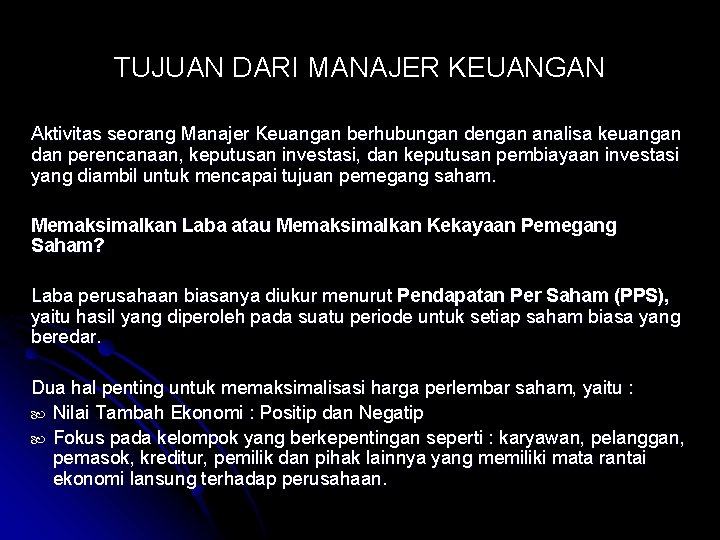 TUJUAN DARI MANAJER KEUANGAN

Aktivitas seorang Manajer Keuangan berhubungan dengan analisa keuangan dan perencanaan, keputusan investasi, dan keputusan pembiayaan investasi yang diambil untuk mencapai tujuan pemegang saham.

Memaksimalkan Laba atau Memaksimalkan Kekayaan Pemegang Saham?

Laba perusahaan biasanya diukur menurut Pendapatan Per Saham (PPS), yaitu hasil yang diperoleh pada suatu periode untuk setiap saham biasa yang beredar.

Dua hal penting untuk memaksimalisasi harga perlembar saham, yaitu :

Nilai Tambah Ekonomi : Positip dan Negatip

Fokus pada kelompok yang berkepentingan seperti : karyawan, pelanggan, pemasok, kreditur, pemilik dan pihak lainnya yang memiliki mata rantai ekonomi lansung terhadap perusahaan.